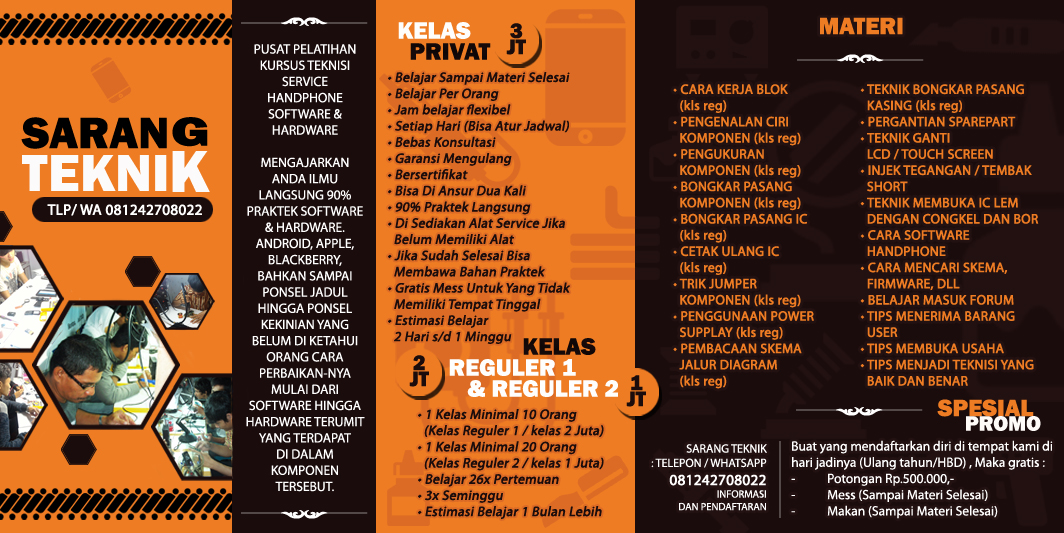 SARANG TEKNIK
TLP/ WA 081242708022

PUSAT PELATIHAN KURSUS TEKNISI SERVICE HANDPHONE SOFTWARE & HARDWARE

MENGAJARKAN ANDA ILMU LANGSUNG 90% PRAKTEK SOFTWARE & HARDWARE. ANDROID, APPLE, BLACKBERRY, BAHKAN SAMPAI PONSEL JADUL HINGGA PONSEL KEKINIAN YANG BELUM DI KETAHUI ORANG CARA PERBAIKAN-NYA MULAI DARI SOFTWARE HINGGA HARDWARE TERUMIT YANG TERDAPAT DI DALAM KOMPONEN TERSEBUT.

KELAS PRIVAT 3 JT

• Belajar Sampai Materi Selesai
• Belajar Per Orang
• Jam belajar flexibel
• Setiap Hari (Bisa Atur Jadwal)
• Bebas Konsultasi
• Garansi Mengulang
• Bersertifikat
• Bisa Di Ansur Dua Kali
• 90% Praktek Langsung
• Di Sediakan Alat Service Jika Belum Memiliki Alat
• Jika Sudah Selesai Bisa Membawa Bahan Praktek
• Gratis Mess Untuk Yang Tidak Memiliki Tempat Tinggal
• Estimasi Belajar 2 Hari s/d 1 Minggu

KELAS
2 JT REGULER 1 & REGULER 2 1 JT

• 1 Kelas Minimal 10 Orang (Kelas Reguler 1 / kelas 2 Juta)
• 1 Kelas Minimal 20 Orang (Kelas Reguler 2 / kelas 1 Juta)
• Belajar 26x Pertemuan
• 3x Seminggu
• Estimasi Belajar 1 Bulan Lebih

MATERI

• CARA KERJA BLOK (kls reg)
• PENGENALAN CIRI KOMPONEN (kls reg)
• PENGUKURAN KOMPONEN (kls reg)
• BONGKAR PASANG KOMPONEN (kls reg)
• BONGKAR PASANG IC (kls reg)
• CETAK ULANG IC (kls reg)
• TRIK JUMPER KOMPONEN (kls reg)
• PENGGUNAAN POWER SUPPLAY (kls reg)
• PEMBACAAN SKEMA JALUR DIAGRAM (kls reg)

• TEKNIK BONGKAR PASANG KASING (kls reg)
• PERGANTIAN SPAREPART
• TEKNIK GANTI LCD / TOUCH SCREEN
• INJEK TEGANGAN / TEMBAK SHORT
• TEKNIK MEMBUKA IC LEM DENGAN CONGKEL DAN BOR
• CARA SOFTWARE HANDPHONE
• CARA MENCARI SKEMA, FIRMWARE, DLL
• BELAJAR MASUK FORUM
• TIPS MENERIMA BARANG USER
• TIPS MEMBUKA USAHA
• TIPS MENJADI TEKNISI YANG BAIK DAN BENAR

SPESIAL PROMO

SARANG TEKNIK
: TELEPON / WHATSAPP
081242708022
INFORMASI DAN PENDAFTARAN

Buat yang mendaftarkan diri di tempat kami di hari jadinya (Ulang tahun/HBD) , Maka gratis :
- Potongan Rp.500.000,-
- Mess (Sampai Materi Selesai)
- Makan (Sampai Materi Selesai)